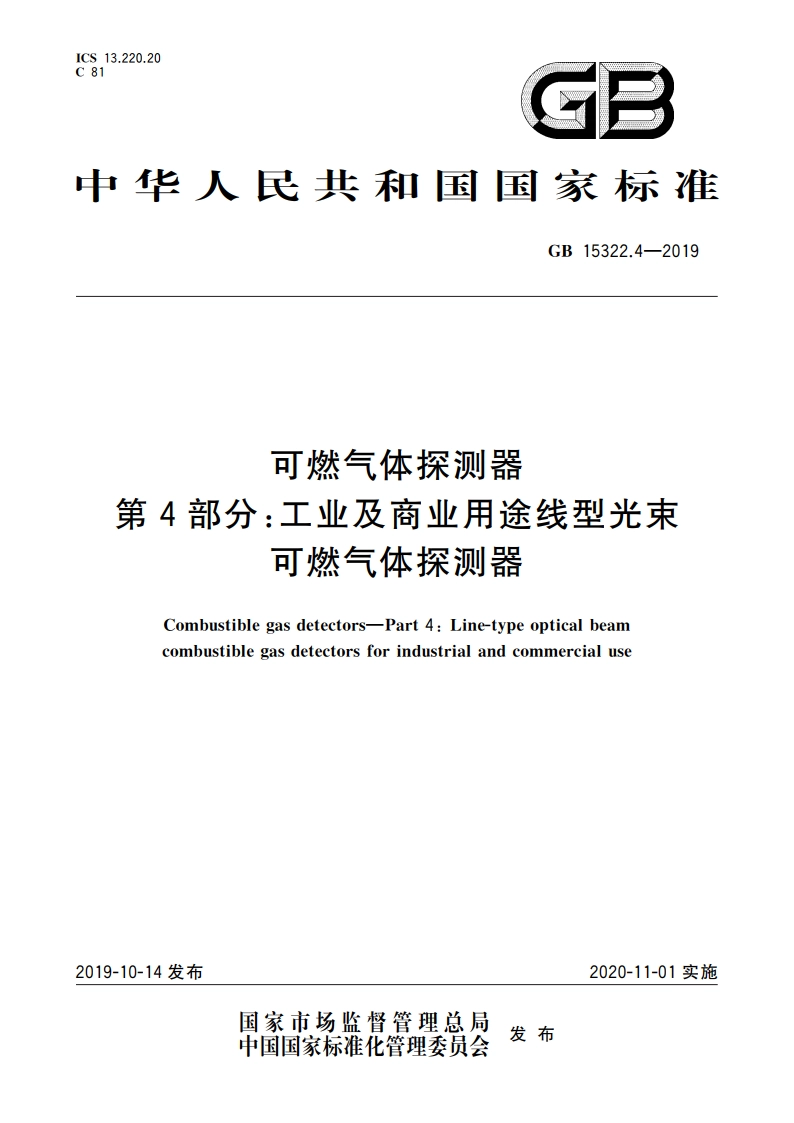 ICS 13.220.20
C 81

GB

中华人民共和国国家标准

GB 15322.4—2019

可燃气体探测器
第4部分：工业及商业用途线型光束
可燃气体探测器

Combustible gas detectors—Part 4: Line-type optical beam combustible gas detectors for industrial and commercial use

2019-10-14 发布

2020-11-01 实施

国家市场监督管理总局
中国国家标准化管理委员会
发布